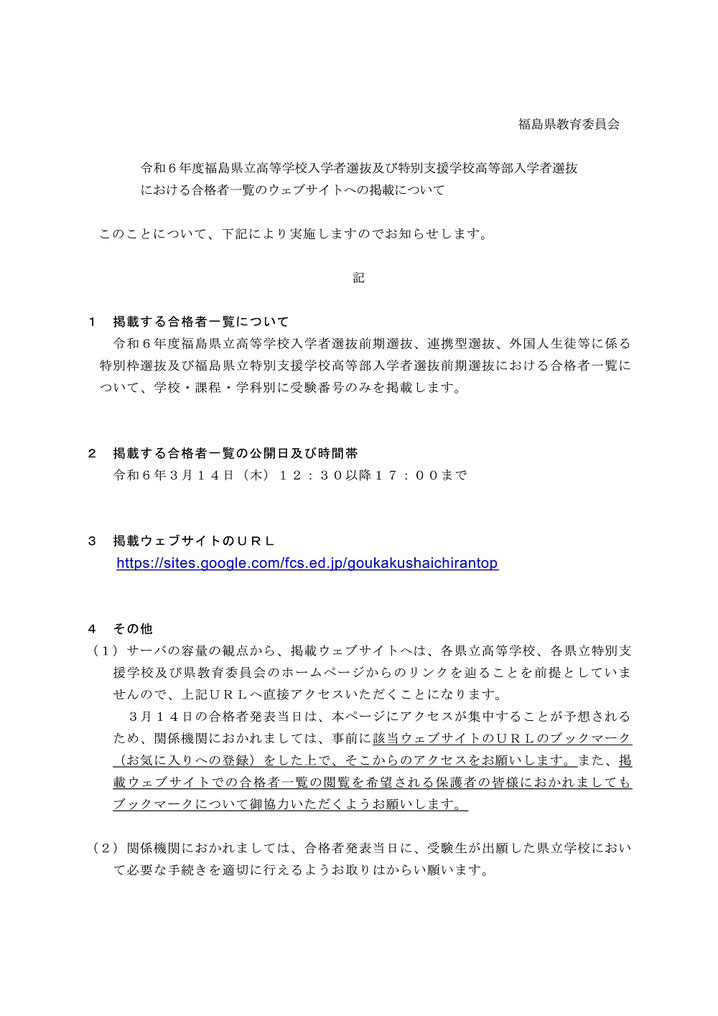 福島県教育委員会

令和６年度福島県立高等学校入学者選抜及び特別支援学校高等部入学者選抜における合格者一覧のウェブサイトへの掲載について

このことについて、下記により実施しますのでお知らせします。

記

１　掲載する合格者一覧について
令和６年度福島県立高等学校入学者選抜前期選抜、連携型選抜、外国人生徒等に係る特別枠選抜及び福島県立特別支援学校高等部入学者選抜前期選抜における合格者一覧について、学校・課程・学科別に受験番号のみを掲載します。

２　掲載する合格者一覧の公開日及び時間帯
令和６年３月１４日（木）１２：３０以降１７：００まで

３　掲載ウェブサイトのＵＲＬ
https://sites.google.com/fcs.ed.jp/goukakushaichirantop

４　その他
（１）サーバの容量の観点から、掲載ウェブサイトへは、各県立高等学校、各県立特別支援学校及び県教育委員会のホームページからのリンクを辿ることを前提としていませんので、上記ＵＲＬへ直接アクセスいただくことになります。
３月１４日の合格者発表当日は、本ページにアクセスが集中することが予想されるため、関係機関におかれましては、事前に該当ウェブサイトのＵＲＬのブックマーク（お気に入りへの登録）をした上で、そこからのアクセスをお願いします。また、掲載ウェブサイトでの合格者一覧の閲覧を希望される保護者の皆様におかれましてもブックマークについて御協力いただくようお願いします。

（２）関係機関におかれましては、合格者発表当日に、受験生が出願した県立学校において必要な手続きを適切に行えるようお取りはからい願います。